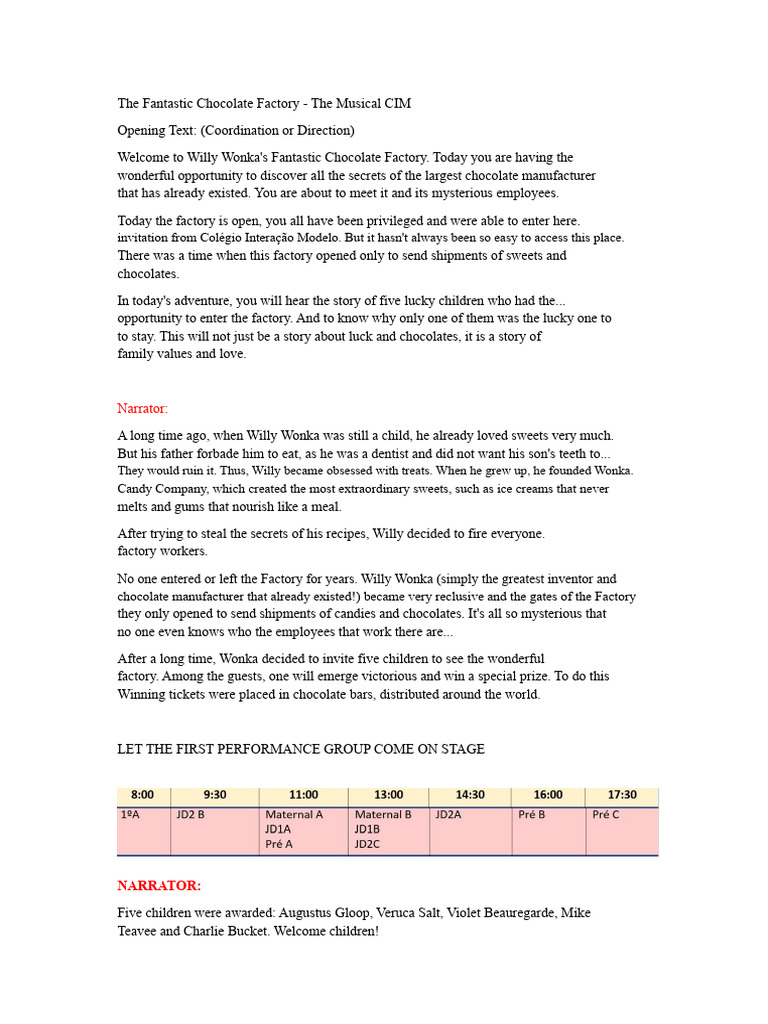 The Fantastic Chocolate Factory - The Musical CIM

Opening Text: (Coordination or Direction)

Welcome to Willy Wonka's Fantastic Chocolate Factory. Today you are having the wonderful opportunity to discover all the secrets of the largest chocolate manufacturer that has already existed. You are about to meet it and its mysterious employees.

Today the factory is open, you all have been privileged and were able to enter here. invitation from Colégio Interação Modelo. But it hasn't always been so easy to access this place. There was a time when this factory opened only to send shipments of sweets and chocolates.

In today's adventure, you will hear the story of five lucky children who had the... opportunity to enter the factory. And to know why only one of them was the lucky one to to stay. This will not just be a story about luck and chocolates, it is a story of family values and love.

Narrator:

A long time ago, when Willy Wonka was still a child, he already loved sweets very much. But his father forbade him to eat, as he was a dentist and did not want his son's teeth to... They would ruin it. Thus, Willy became obsessed with treats. When he grew up, he founded Wonka. Candy Company, which created the most extraordinary sweets, such as ice creams that never melts and gums that nourish like a meal.

After trying to steal the secrets of his recipes, Willy decided to fire everyone. factory workers.

No one entered or left the Factory for years. Willy Wonka (simply the greatest inventor and chocolate manufacturer that already existed!) became very reclusive and the gates of the Factory they only opened to send shipments of candies and chocolates. It's all so mysterious that no one even knows who the employees that work there are...

After a long time, Wonka decided to invite five children to see the wonderful factory. Among the guests, one will emerge victorious and win a special prize. To do this Winning tickets were placed in chocolate bars, distributed around the world.

LET THE FIRST PERFORMANCE GROUP COME ON STAGE

| 8:00 | 9:30 | 11:00 | 13:00 | 14:30 | 16:00 | 17:30 |
|---|---|---|---|---|---|---|
| 1ºA | JD2 B | Maternal A JD1A Pré A | Maternal B JD1B JD2C | JD2A | Pré B | Pré C |

NARRATOR:

Five children were awarded: Augustus Gloop, Veruca Salt, Violet Beauregarde, Mike Teavee and Charlie Bucket. Welcome children!